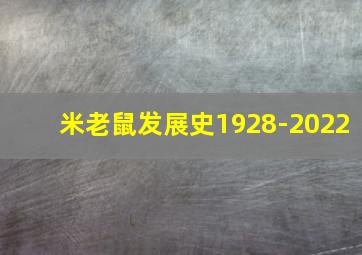 米老鼠发展史1928-2022